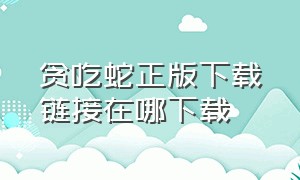 贪吃蛇正版下载链接在哪下载